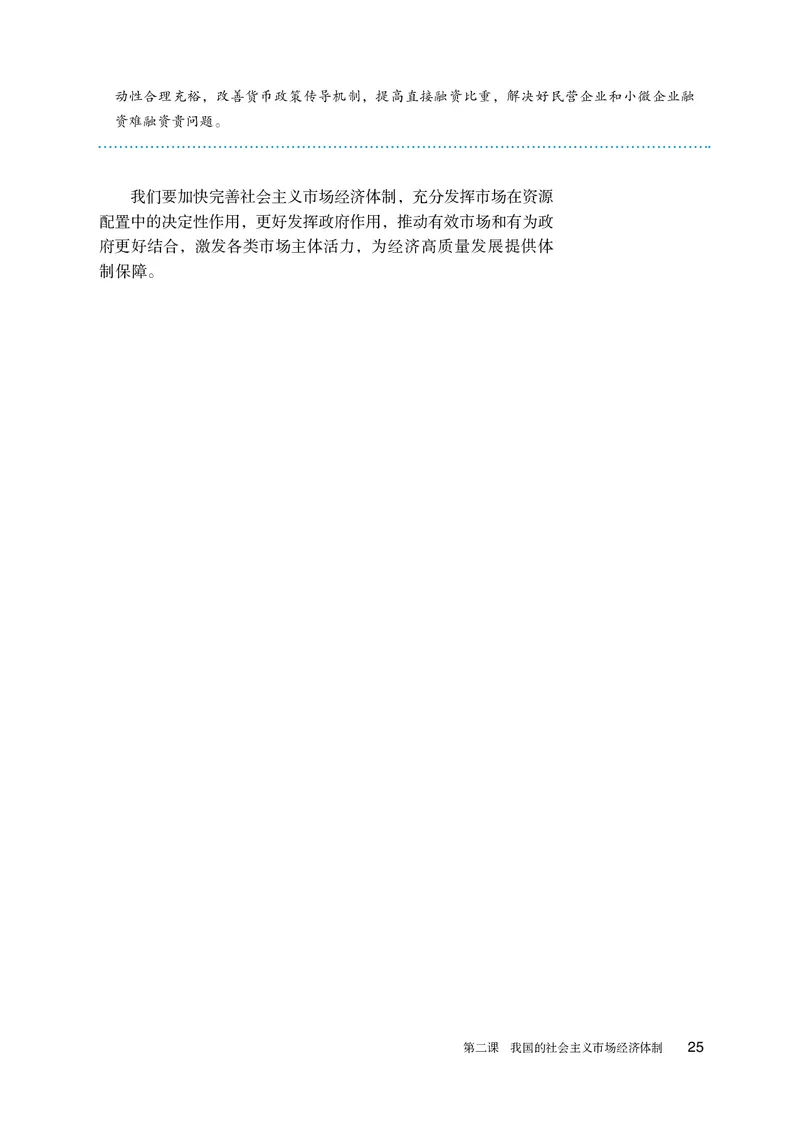 动性合理充裕，改善货币政策传导机制，提高直接融资比重，解决好民营企业和小微企业融资难融资贵问题。

我们要加快完善社会主义市场经济体制，充分发挥市场在资源配置中的决定性作用，更好发挥政府作用，推动有效市场和有为政府更好结合，激发各类市场主体活力，为经济高质量发展提供体制保障。

第二课　我国的社会主义市场经济体制　25